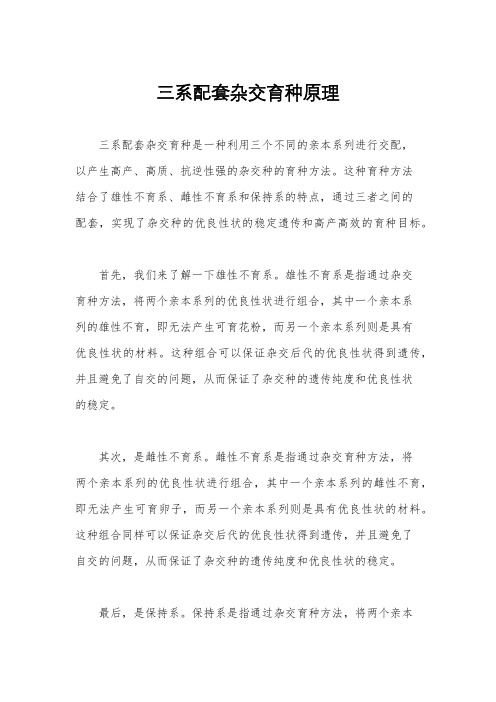 三系配套杂交育种原理

三系配套杂交育种是一种利用三个不同的亲本系列进行交配，以产生高产、高质、抗逆性强的杂交种的育种方法。这种育种方法结合了雄性不育系、雌性不育系和保持系的特点，通过三者之间的配套，实现了杂交种的优良性状的稳定遗传和高产高效的育种目标。

首先，我们来了解一下雄性不育系。雄性不育系是指通过杂交育种方法，将两个亲本系列的优良性状进行组合，其中一个亲本系列的雄性不育，即无法产生可育花粉，而另一个亲本系列则是具有优良性状的材料。这种组合可以保证杂交后代的优良性状得到遗传，并且避免了自交的问题，从而保证了杂交种的遗传纯度和优良性状的稳定。

其次，是雌性不育系。雌性不育系是指通过杂交育种方法，将两个亲本系列的优良性状进行组合，其中一个亲本系列的雌性不育，即无法产生可育卵子，而另一个亲本系列则是具有优良性状的材料。这种组合同样可以保证杂交后代的优良性状得到遗传，并且避免了自交的问题，从而保证了杂交种的遗传纯度和优良性状的稳定。

最后，是保持系。保持系是指通过杂交育种方法，将两个亲本